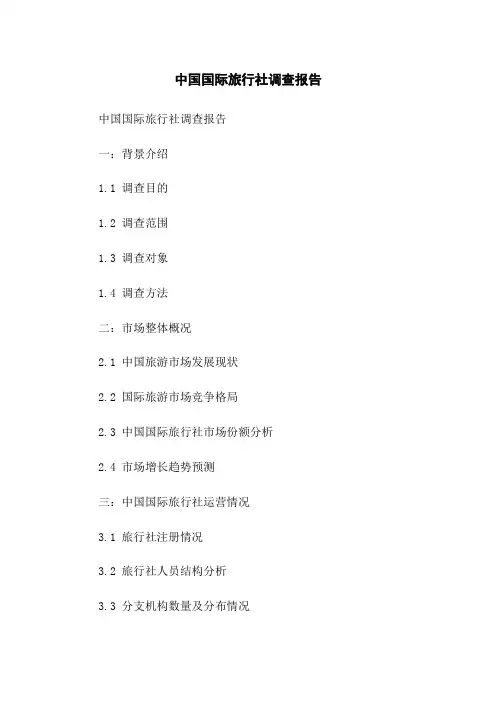 中国国际旅行社调查报告

中国国际旅行社调查报告

一：背景介绍

1.1 调查目的

1.2 调查范围

1.3 调查对象

1.4 调查方法

二：市场整体概况

2.1 中国旅游市场发展现状

2.2 国际旅游市场竞争格局

2.3 中国国际旅行社市场份额分析

2.4 市场增长趋势预测

三：中国国际旅行社运营情况

3.1 旅行社注册情况

3.2 旅行社人员结构分析

3.3 分支机构数量及分布情况